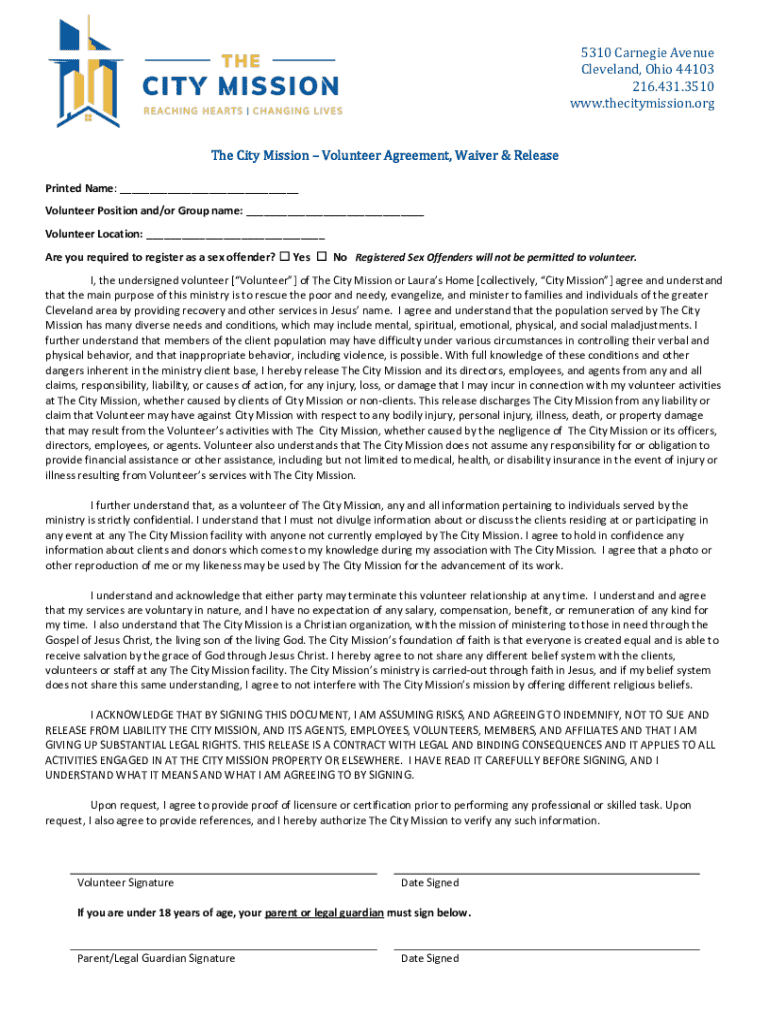 THE
CITY MISSION
REACHING HEARTS | CHANGING LIVES

5310 Carnegie Avenue
Cleveland, Ohio 44103
216.431.3510
www.thecitymission.org

The City Mission – Volunteer Agreement, Waiver & Release

Printed Name: ______________________________

Volunteer Position and/or Group name: ______________________________

Volunteer Location: ______________________________

Are you required to register as a sex offender? ☐ Yes ☐ No Registered Sex Offenders will not be permitted to volunteer.

I, the undersigned volunteer ["Volunteer"] of The City Mission or Laura's Home [collectively, "City Mission"] agree and understand that the main purpose of this ministry is to rescue the poor and needy, evangelize, and minister to families and individuals of the greater Cleveland area by providing recovery and other services in Jesus' name. I agree and understand that the population served by The City Mission has many diverse needs and conditions, which may include mental, spiritual, emotional, physical, and social maladjustments. I further understand that members of the client population may have difficulty under various circumstances in controlling their verbal and physical behavior, and that inappropriate behavior, including violence, is possible. With full knowledge of these conditions and other dangers inherent in the ministry client base, I hereby release The City Mission and its directors, employees, and agents from any and all claims, responsibility, liability, or causes of action, for any injury, loss, or damage that I may incur in connection with my volunteer activities at The City Mission, whether caused by clients of City Mission or non-clients. This release discharges The City Mission from any liability or claim that Volunteer may have against City Mission with respect to any bodily injury, personal injury, illness, death, or property damage that may result from the Volunteer's activities with The City Mission, whether caused by the negligence of The City Mission or its officers, directors, employees, or agents. Volunteer also understands that The City Mission does not assume any responsibility for or obligation to provide financial assistance or other assistance, including but not limited to medical, health, or disability insurance in the event of injury or illness resulting from Volunteer's services with The City Mission.

I further understand that, as a volunteer of The City Mission, any and all information pertaining to individuals served by the ministry is strictly confidential. I understand that I must not divulge information about or discuss the clients residing at or participating in any event at any The City Mission facility with anyone not currently employed by The City Mission. I agree to hold in confidence any information about clients and donors which comes to my knowledge during my association with The City Mission. I agree that a photo or other reproduction of me or my likeness may be used by The City Mission for the advancement of its work.

I understand and acknowledge that either party may terminate this volunteer relationship at any time. I understand and agree that my services are voluntary in nature, and I have no expectation of any salary, compensation, benefit, or remuneration of any kind for my time. I also understand that The City Mission is a Christian organization, with the mission of ministering to those in need through the Gospel of Jesus Christ, the living son of the living God. The City Mission's foundation of faith is that everyone is created equal and is able to receive salvation by the grace of God through Jesus Christ. I hereby agree to not share any different belief system with the clients, volunteers or staff at any The City Mission facility. The City Mission's ministry is carried-out through faith in Jesus, and if my belief system does not share this same understanding, I agree to not interfere with The City Mission's mission by offering different religious beliefs.

I ACKNOWLEDGE THAT BY SIGNING THIS DOCUMENT, I AM ASSUMING RISKS, AND AGREEING TO INDEMNIFY, NOT TO SUE AND RELEASE FROM LIABILITY THE CITY MISSION, AND ITS AGENTS, EMPLOYEES, VOLUNTEERS, MEMBERS, AND AFFILIATES AND THAT I AM GIVING UP SUBSTANTIAL LEGAL RIGHTS. THIS RELEASE IS A CONTRACT WITH LEGAL AND BINDING CONSEQUENCES AND IT APPLIES TO ALL ACTIVITIES ENGAGED IN AT THE CITY MISSION PROPERTY OR ELSEWHERE. I HAVE READ IT CAREFULLY BEFORE SIGNING, AND I UNDERSTAND WHAT IT MEANS AND WHAT I AM AGREEING TO BY SIGNING.

Upon request, I agree to provide proof of licensure or certification prior to performing any professional or skilled task. Upon request, I also agree to provide references, and I hereby authorize The City Mission to verify any such information.

Volunteer Signature

Date Signed

If you are under 18 years of age, your parent or legal guardian must sign below.

Parent/Legal Guardian Signature

Date Signed